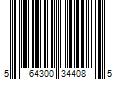 5 64300 34408 5